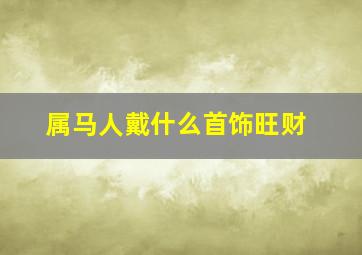 属马人戴什么首饰旺财